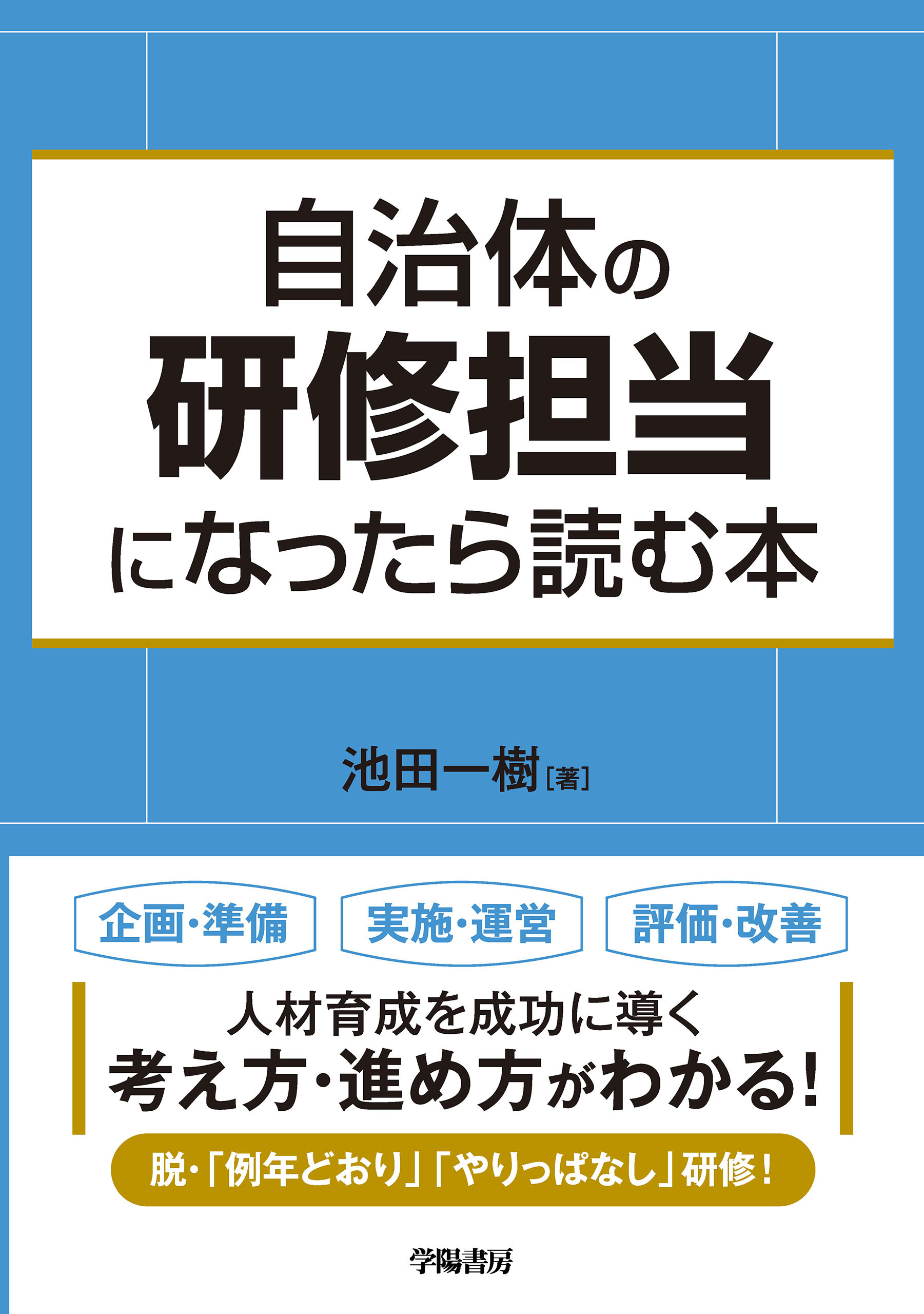 自治体の
研修担当
になったら読む本

池田一樹［著］

企画・準備　実施・運営　評価・改善

人材育成を成功に導く
考え方・進め方がわかる!

脱・「例年どおり」「やりっぱなし」研修!

学陽書房